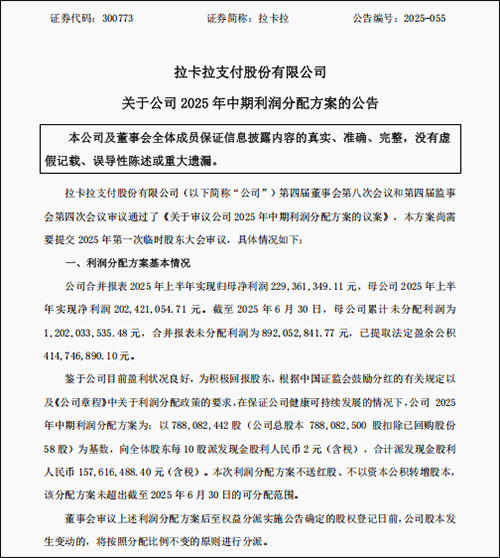 证券代码：300773　　　　证券简称：拉卡拉　　　　公告编号：2025-055

拉卡拉支付股份有限公司

关于公司 2025 年中期利润分配方案的公告

本公司及董事会全体成员保证信息披露内容的真实、准确、完整，没有虚假记载、误导性陈述或重大遗漏。

拉卡拉支付股份有限公司（以下简称“公司”）第四届董事会第八次会议和第四届监事会第四次会议审议通过了《关于审议公司 2025 年中期利润分配方案的议案》，本方案尚需要提交 2025 年第一次临时股东大会审议，具体情况如下：

一、利润分配方案基本情况

公司合并报表 2025 年上半年实现归母净利润 229,361,349.11 元，母公司 2025 年上半年实现净利润 202,421,054.71 元。截至 2025 年 6 月 30 日，母公司累计未分配利润为 1,202,033,535.48 元，合并报表未分配利润为 892,052,841.77 元，已提取法定盈余公积 414,746,890.10 元。

鉴于公司目前盈利状况良好，为积极回报股东，根据中国证监会鼓励分红的有关规定以及《公司章程》中关于利润分配政策的要求，在保证公司健康可持续发展的情况下，公司 2025 年中期利润分配方案为：以 788,082,442 股（公司总股本 788,082,500 股扣除已回购股份 58 股）为基数，向全体股东每 10 股派发现金股利人民币 2 元（含税），合计派发现金股利人民币 157,616,488.40 元（含税）。本次利润分配方案不送红股、不以资本公积转增股本，该分配方案未超出截至 2025 年 6 月 30 日的可分配范围。

董事会审议上述利润分配方案后至权益分派实施公告确定的股权登记日前，公司股本发生变动的，将按照分配比例不变的原则进行分派。